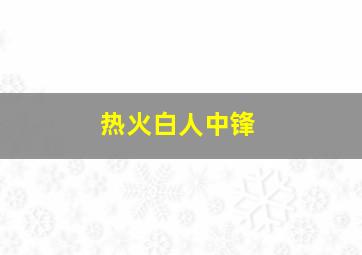 热火白人中锋